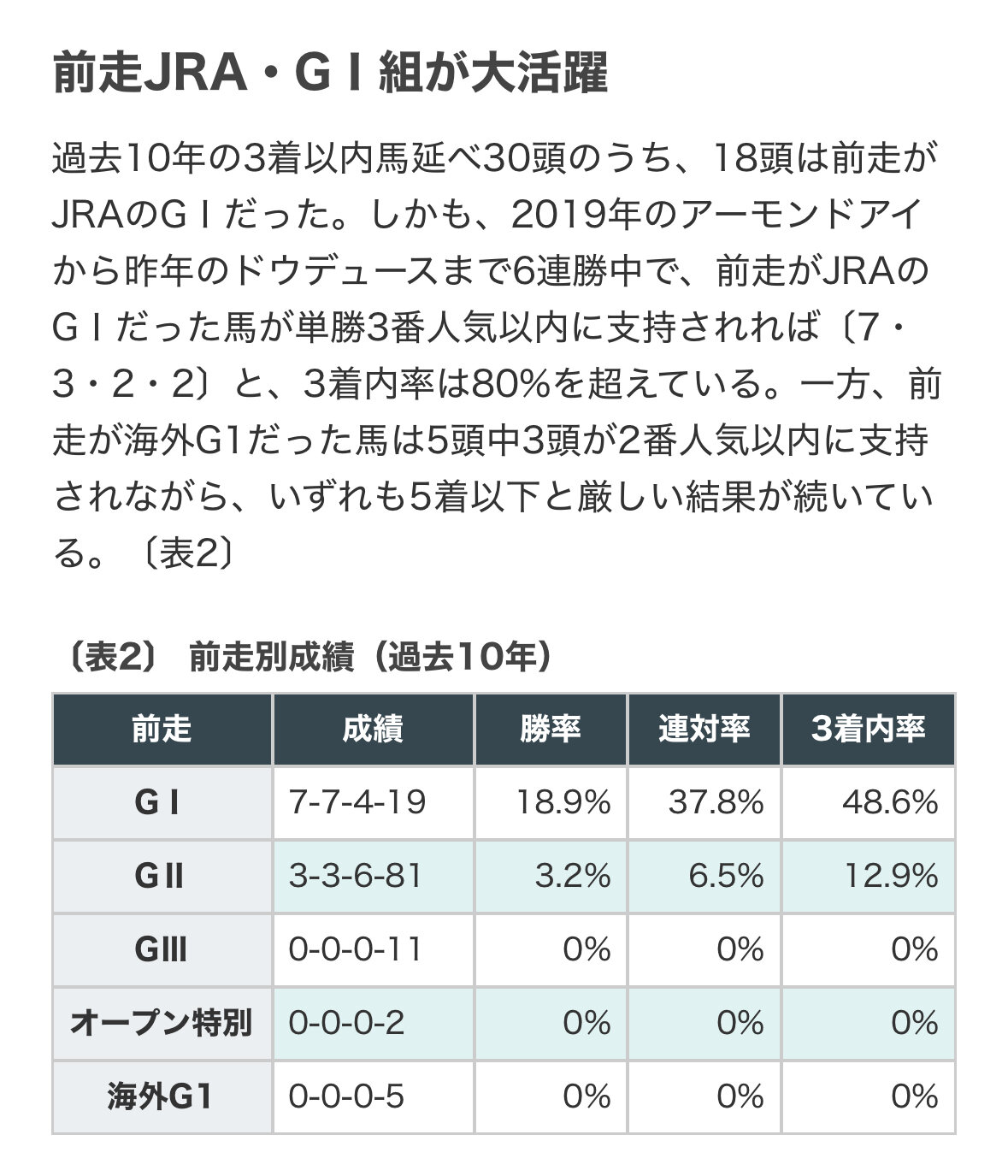 前走JRA・GⅠ組が大活躍

過去10年の3着以内馬延べ30頭のうち、18頭は前走がJRAのGⅠだった。しかも、2019年のアーモンドアイから昨年のドウデュースまで6連勝中で、前走がJRAのGⅠだった馬が単勝3番人気以内に支持されれば〔7・3・2・2〕と、3着内率は80%を超えている。一方、前走が海外G1だった馬は5頭中3頭が2番人気以内に支持されながら、いずれも5着以下と厳しい結果が続いている。〔表2〕

〔表2〕 前走別成績（過去10年）

| 前走 | 成績 | 勝率 | 連対率 | 3着内率 |
|---|---|---|---|---|
| GⅠ | 7-7-4-19 | 18.9% | 37.8% | 48.6% |
| GⅡ | 3-3-6-81 | 3.2% | 6.5% | 12.9% |
| GⅢ | 0-0-0-11 | 0% | 0% | 0% |
| オープン特別 | 0-0-0-2 | 0% | 0% | 0% |
| 海外G1 | 0-0-0-5 | 0% | 0% | 0% |